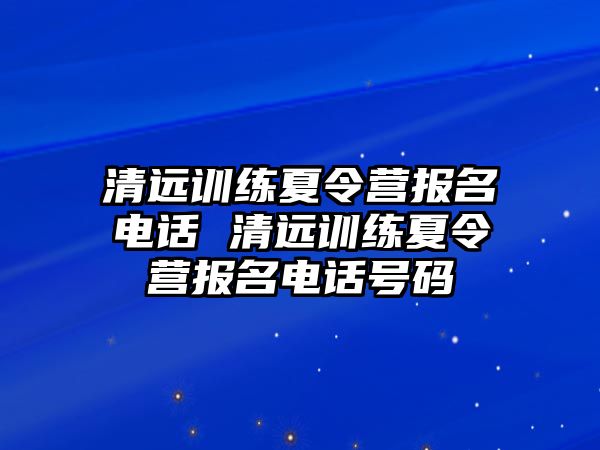 清远训练夏令营报名电话 清远训练夏令营报名电话号码